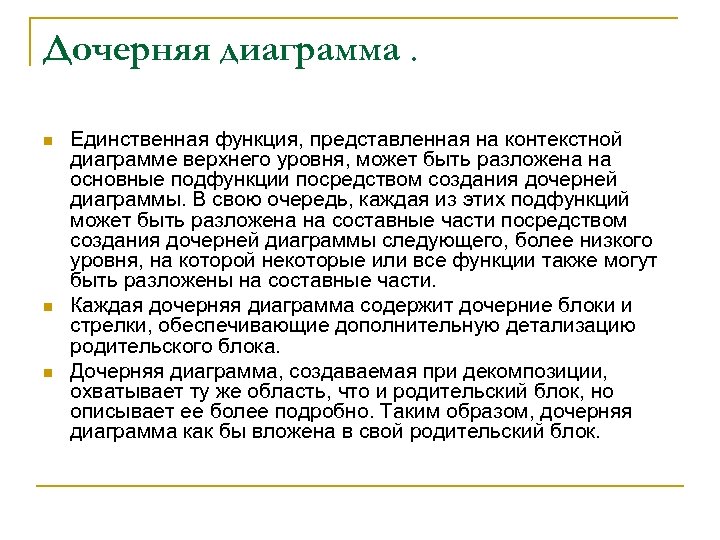 Дочерняя диаграмма .

Единственная функция, представленная на контекстной диаграмме верхнего уровня, может быть разложена на основные подфункции посредством создания дочерней диаграммы. В свою очередь, каждая из этих подфункций может быть разложена на составные части посредством создания дочерней диаграммы следующего, более низкого уровня, на которой некоторые или все функции также могут быть разложены на составные части.

Каждая дочерняя диаграмма содержит дочерние блоки и стрелки, обеспечивающие дополнительную детализацию родительского блока.

Дочерняя диаграмма, создаваемая при декомпозиции, охватывает ту же область, что и родительский блок, но описывает ее более подробно. Таким образом, дочерняя диаграмма как бы вложена в свой родительский блок.